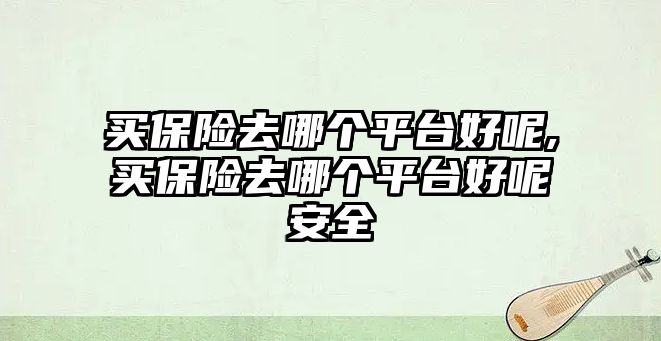 买保险去哪个平台好呢,买保险去哪个平台好呢安全